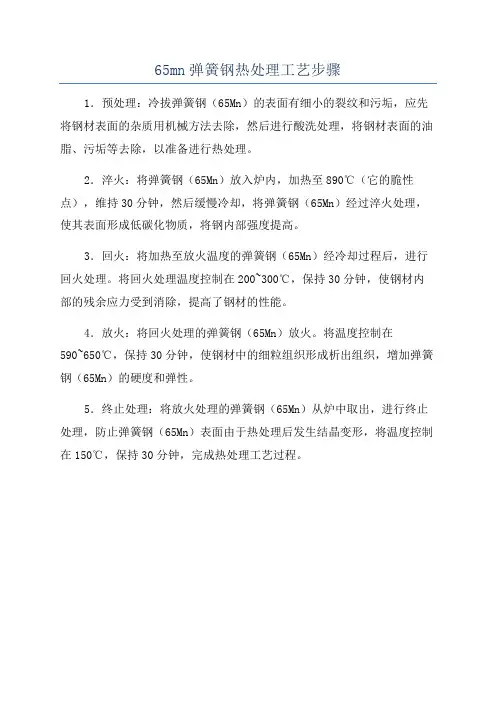 65mn 弹簧钢热处理工艺步骤

1．预处理：冷拔弹簧钢（65Mn）的表面有细小的裂纹和污垢，应先将钢材表面的杂质用机械方法去除，然后进行酸洗处理，将钢材表面的油脂、污垢等去除，以准备进行热处理。

2．淬火：将弹簧钢（65Mn）放入炉内，加热至 890℃（它的脆性点），维持 30 分钟，然后缓慢冷却，将弹簧钢（65Mn）经过淬火处理，使其表面形成低碳化物质，将钢内部强度提高。

3．回火：将加热至放火温度的弹簧钢（65Mn）经冷却过程后，进行回火处理。将回火处理温度控制在 200~300℃，保持 30 分钟，使钢材内部的残余应力受到消除，提高了钢材的性能。

4．放火：将回火处理的弹簧钢（65Mn）放火。将温度控制在 590~650℃，保持 30 分钟，使钢材中的细粒组织形成析出组织，增加弹簧钢（65Mn）的硬度和弹性。

5．终止处理：将放火处理的弹簧钢（65Mn）从炉中取出，进行终止处理，防止弹簧钢（65Mn）表面由于热处理后发生结晶变形，将温度控制在 150℃，保持 30 分钟，完成热处理工艺过程。